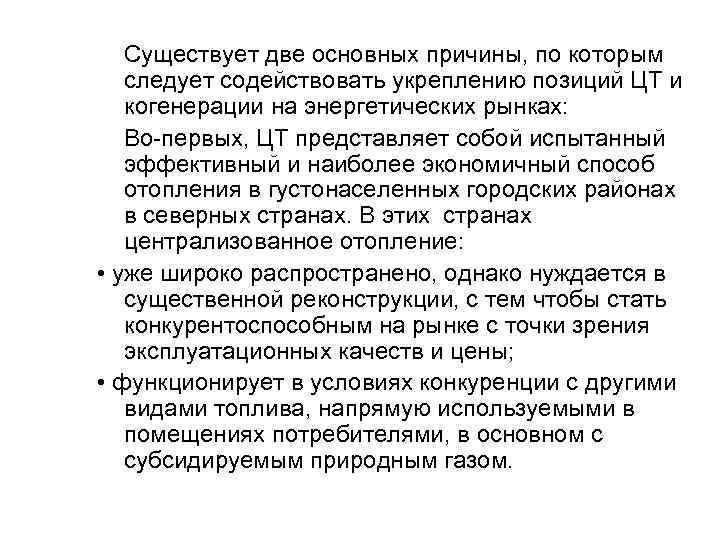 Существует две основных причины, по которым следует содействовать укреплению позиций ЦТ и когенерации на энергетических рынках:

Во-первых, ЦТ представляет собой испытанный эффективный и наиболее экономичный способ отопления в густонаселенных городских районах в северных странах. В этих странах централизованное отопление:

• уже широко распространено, однако нуждается в существенной реконструкции, с тем чтобы стать конкурентоспособным на рынке с точки зрения эксплуатационных качеств и цены;

• функционирует в условиях конкуренции с другими видами топлива, напрямую используемыми в помещениях потребителями, в основном с субсидируемым природным газом.